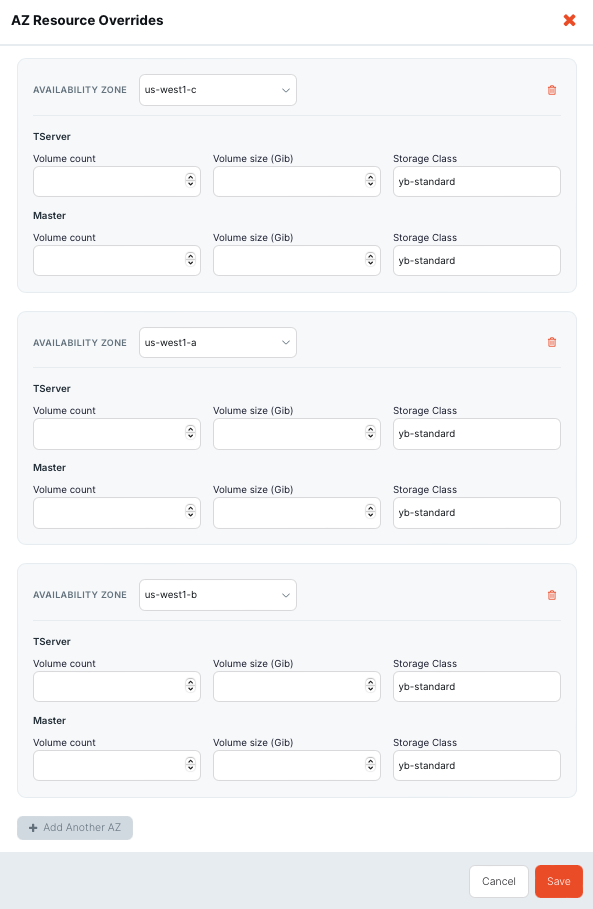 AZ Resource Overrides

AVAILABILITY ZONE us-west1-c

TServer

Volume count

Volume size (Gib)

Storage Class

yb-standard

Master

Volume count

Volume size (Gib)

Storage Class

yb-standard

AVAILABILITY ZONE us-west1-a

TServer

Volume count

Volume size (Gib)

Storage Class

yb-standard

Master

Volume count

Volume size (Gib)

Storage Class

yb-standard

AVAILABILITY ZONE us-west1-b

TServer

Volume count

Volume size (Gib)

Storage Class

yb-standard

Master

Volume count

Volume size (Gib)

Storage Class

yb-standard

+ Add Another AZ

Cancel

Save